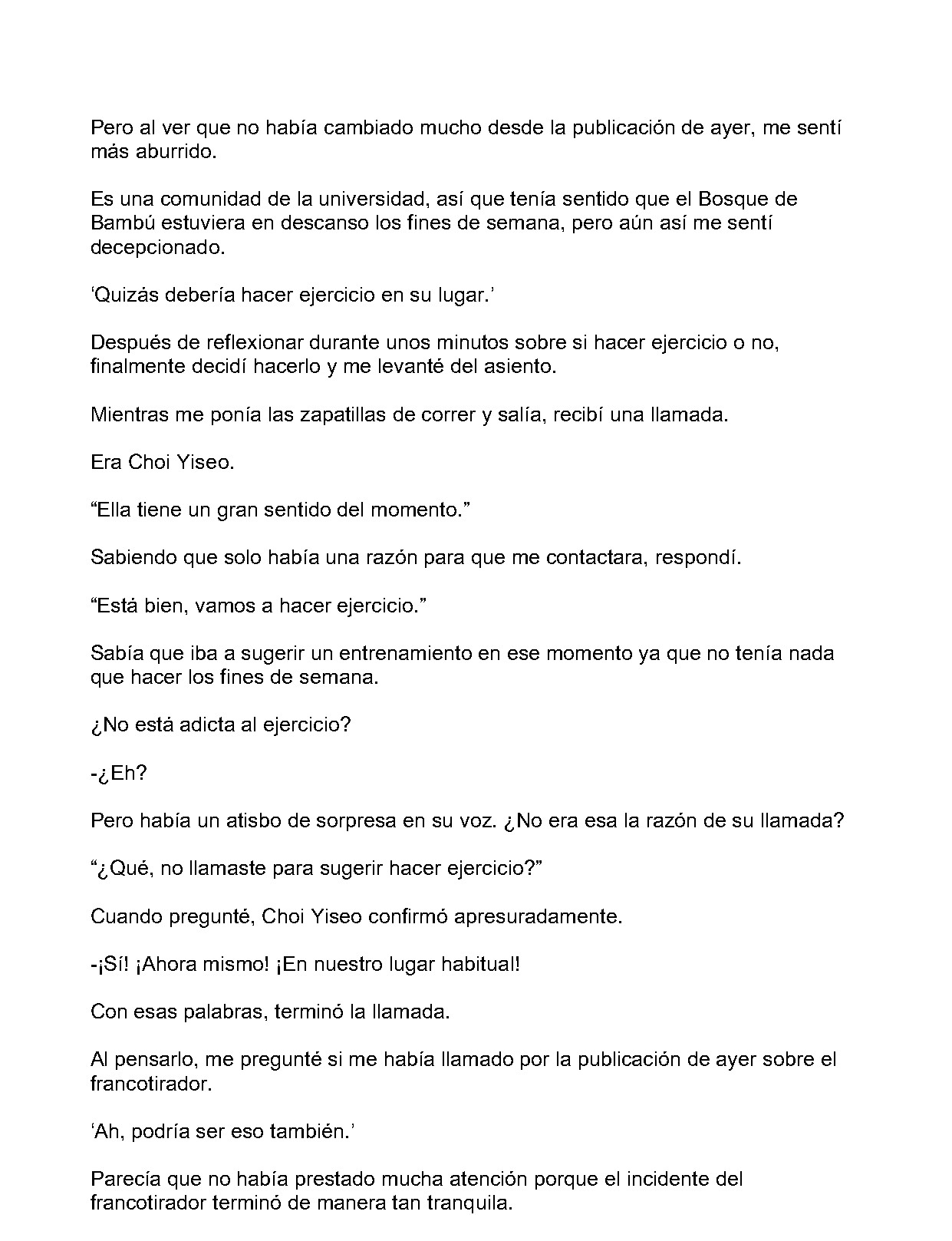 Pero al ver que no había cambiado mucho desde la publicación de ayer, me sentí más aburrido.

Es una comunidad de la universidad, así que tenía sentido que el Bosque de Bambú estuviera en descanso los fines de semana, pero aún así me sentí decepcionado.

‘Quizás debería hacer ejercicio en su lugar.’

Después de reflexionar durante unos minutos sobre si hacer ejercicio o no, finalmente decidí hacerlo y me levanté del asiento.

Mientras me ponía las zapatillas de correr y salía, recibí una llamada.

Era Choi Yiseo.

“Ella tiene un gran sentido del momento.”

Sabiendo que solo había una razón para que me contactara, respondí.

“Está bien, vamos a hacer ejercicio.”

Sabía que iba a sugerir un entrenamiento en ese momento ya que no tenía nada que hacer los fines de semana.

¿No está adicta al ejercicio?

-¿Eh?

Pero había un atisbo de sorpresa en su voz. ¿No era esa la razón de su llamada?

“¿Qué, no llamaste para sugerir hacer ejercicio?”

Cuando pregunté, Choi Yiseo confirmó apresuradamente.

-¡Sí! ¡Ahora mismo! ¡En nuestro lugar habitual!

Con esas palabras, terminó la llamada.

Al pensarlo, me pregunté si me había llamado por la publicación de ayer sobre el francotirador.

‘Ah, podría ser eso también.’

Parecía que no había prestado mucha atención porque el incidente del francotirador terminó de manera tan tranquila.